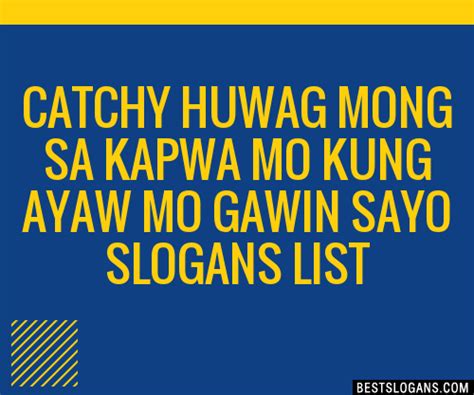 CATCHY HUWAG MONG SA KAPWA MO KUNG AYAW MO GAWIN SAYO SLOGANS LIST

BESTSLOGANS.COM